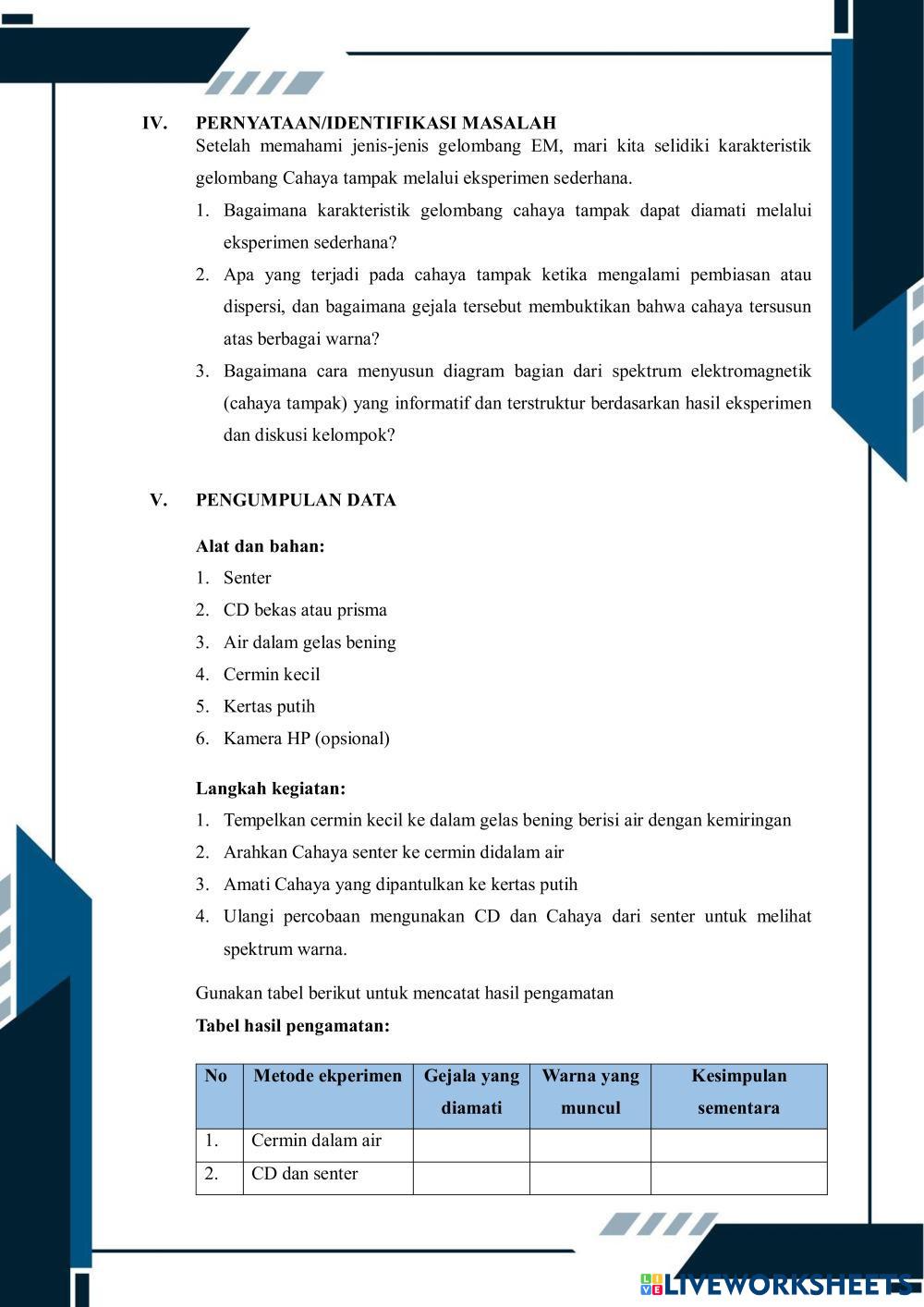 IV. PERNYATAAN/IDENTIFIKASI MASALAH

Setelah memahami jenis-jenis gelombang EM, mari kita selidiki karakteristik gelombang Cahaya tampak melalui eksperimen sederhana.

1. Bagaimana karakteristik gelombang cahaya tampak dapat diamati melalui eksperimen sederhana?
2. Apa yang terjadi pada cahaya tampak ketika mengalami pembiasan atau dispersi, dan bagaimana gejala tersebut membuktikan bahwa cahaya tersusun atas berbagai warna?
3. Bagaimana cara menyusun diagram bagian dari spektrum elektromagnetik (cahaya tampak) yang informatif dan terstruktur berdasarkan hasil eksperimen dan diskusi kelompok?

V. PENGUMPULAN DATA

Alat dan bahan:
1. Senter
2. CD bekas atau prisma
3. Air dalam gelas bening
4. Cermin kecil
5. Kertas putih
6. Kamera HP (opsional)

Langkah kegiatan:
1. Tempelkan cermin kecil ke dalam gelas bening berisi air dengan kemiringan
2. Arahkan Cahaya senter ke cermin didalam air
3. Amati Cahaya yang dipantulkan ke kertas putih
4. Ulangi percobaan mengunakan CD dan Cahaya dari senter untuk melihat spektrum warna.

Gunakan tabel berikut untuk mencatat hasil pengamatan

Tabel hasil pengamatan:

| No | Metode ekperimen | Gejala yang diamati | Warna yang muncul | Kesimpulan sementara |
|---|---|---|---|---|
| 1. | Cermin dalam air | | | |
| 2. | CD dan senter | | | |

LIVEWORKSHEETS